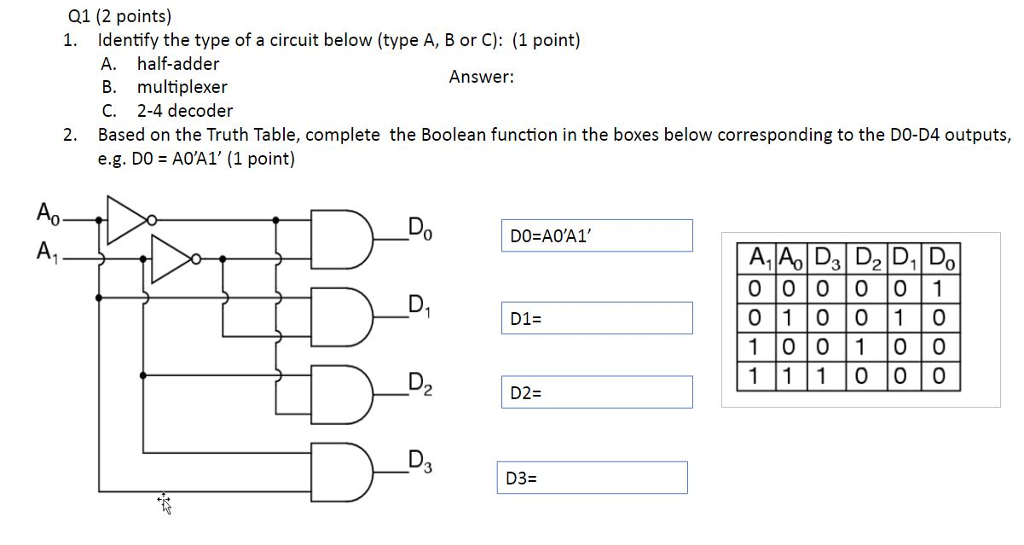 Q1 (2 points)

1. Identify the type of a circuit below (type A, B or C): (1 point)
A. half-adder
B. multiplexer
C. 2-4 decoder

Answer:

2. Based on the Truth Table, complete the Boolean function in the boxes below corresponding to the D0-D4 outputs, e.g. D0 = A0'A1' (1 point)

$A_0$
$A_1$

$D_0$
$D_1$
$D_2$
$D_3$

D0=A0'A1'

D1=

D2=

D3=

| $A_1$ | $A_0$ | $D_3$ | $D_2$ | $D_1$ | $D_0$ |
|---|---|---|---|---|---|
| 0 | 0 | 0 | 0 | 0 | 1 |
| 0 | 1 | 0 | 0 | 1 | 0 |
| 1 | 0 | 0 | 1 | 0 | 0 |
| 1 | 1 | 1 | 0 | 0 | 0 |